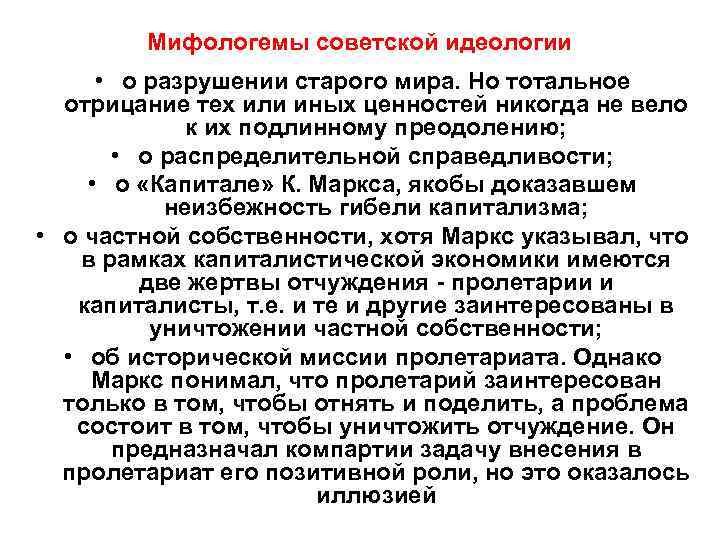 Мифологемы советской идеологии

• о разрушении старого мира. Но тотальное отрицание тех или иных ценностей никогда не вело к их подлинному преодолению;

• о распределительной справедливости;

• о «Капитале» К. Маркса, якобы доказавшем неизбежность гибели капитализма;

• о частной собственности, хотя Маркс указывал, что в рамках капиталистической экономики имеются две жертвы отчуждения - пролетарии и капиталисты, т.е. и те и другие заинтересованы в уничтожении частной собственности;

• об исторической миссии пролетариата. Однако Маркс понимал, что пролетарий заинтересован только в том, чтобы отнять и поделить, а проблема состоит в том, чтобы уничтожить отчуждение. Он предназначал компартии задачу внесения в пролетариат его позитивной роли, но это оказалось иллюзией